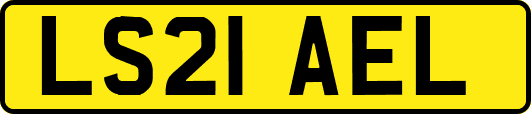 LS21 AEL